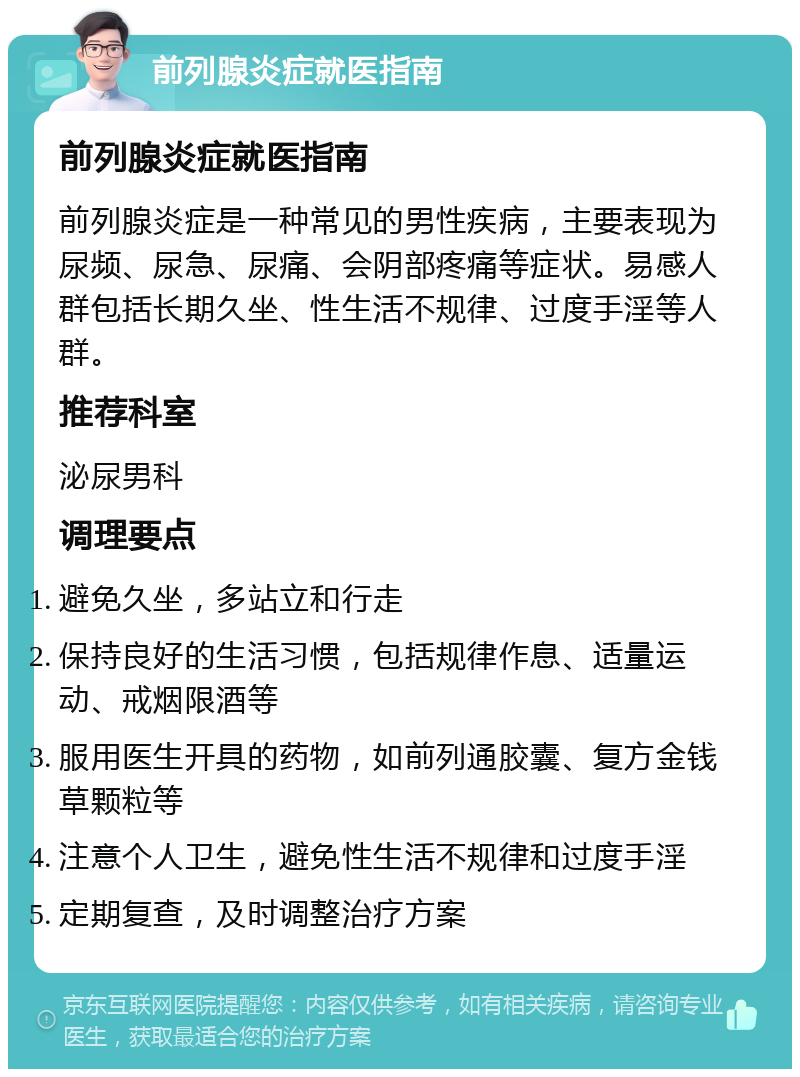 前列腺炎症就医指南

前列腺炎症就医指南

前列腺炎症是一种常见的男性疾病，主要表现为尿频、尿急、尿痛、会阴部疼痛等症状。易感人群包括长期久坐、性生活不规律、过度手淫等人群。

推荐科室

泌尿男科

调理要点

1. 避免久坐，多站立和行走
2. 保持良好的生活习惯，包括规律作息、适量运动、戒烟限酒等
3. 服用医生开具的药物，如前列通胶囊、复方金钱草颗粒等
4. 注意个人卫生，避免性生活不规律和过度手淫
5. 定期复查，及时调整治疗方案

京东互联网医院提醒您：内容仅供参考，如有相关疾病，请咨询专业医生，获取最适合您的治疗方案